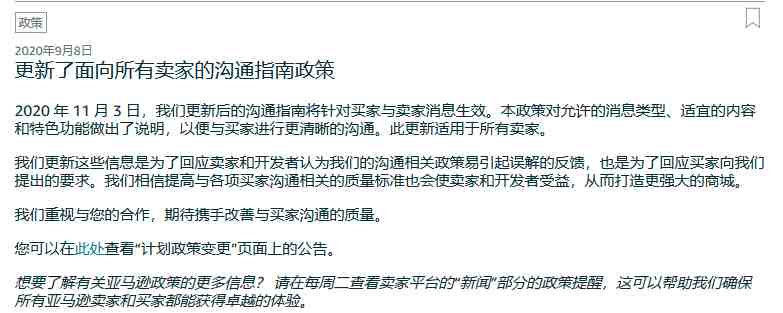 政策

2020年9月8日

更新了面向所有卖家的沟通指南政策

2020 年 11 月 3 日，我们更新后的沟通指南将针对买家与卖家消息生效。本政策对允许的消息类型、适宜的内容和特色功能做出了说明，以便与买家进行更清晰的沟通。此更新适用于所有卖家。

我们更新这些信息是为了回应卖家和开发者认为我们的沟通相关政策易引起误解的反馈，也是为了回应买家向我们提出的要求。我们相信提高与各项买家沟通相关的质量标准也会使卖家和开发者受益，从而打造更强大的商城。

我们重视与您的合作，期待携手改善与买家沟通的质量。

您可以在此处查看“计划政策变更”页面上的公告。

想要了解有关亚马逊政策的更多信息？ 请在每周二查看卖家平台的“新闻”部分的政策提醒，这可以帮助我们确保所有亚马逊卖家和买家都能获得卓越的体验。